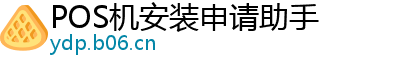 POS机安装申请助手
ydp.b06.cn